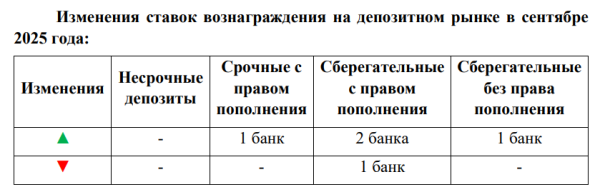 Изменения ставок вознаграждения на депозитном рынке в сентябре 2025 года:

| Изменения | Несрочные депозиты | Срочные с правом пополнения | Сберегательные с правом пополнения | Сберегательные без права пополнения |
|---|---|---|---|---|
| ▲ | - | 1 банк | 2 банка | 1 банк |
| ▼ | - | - | 1 банк | - |